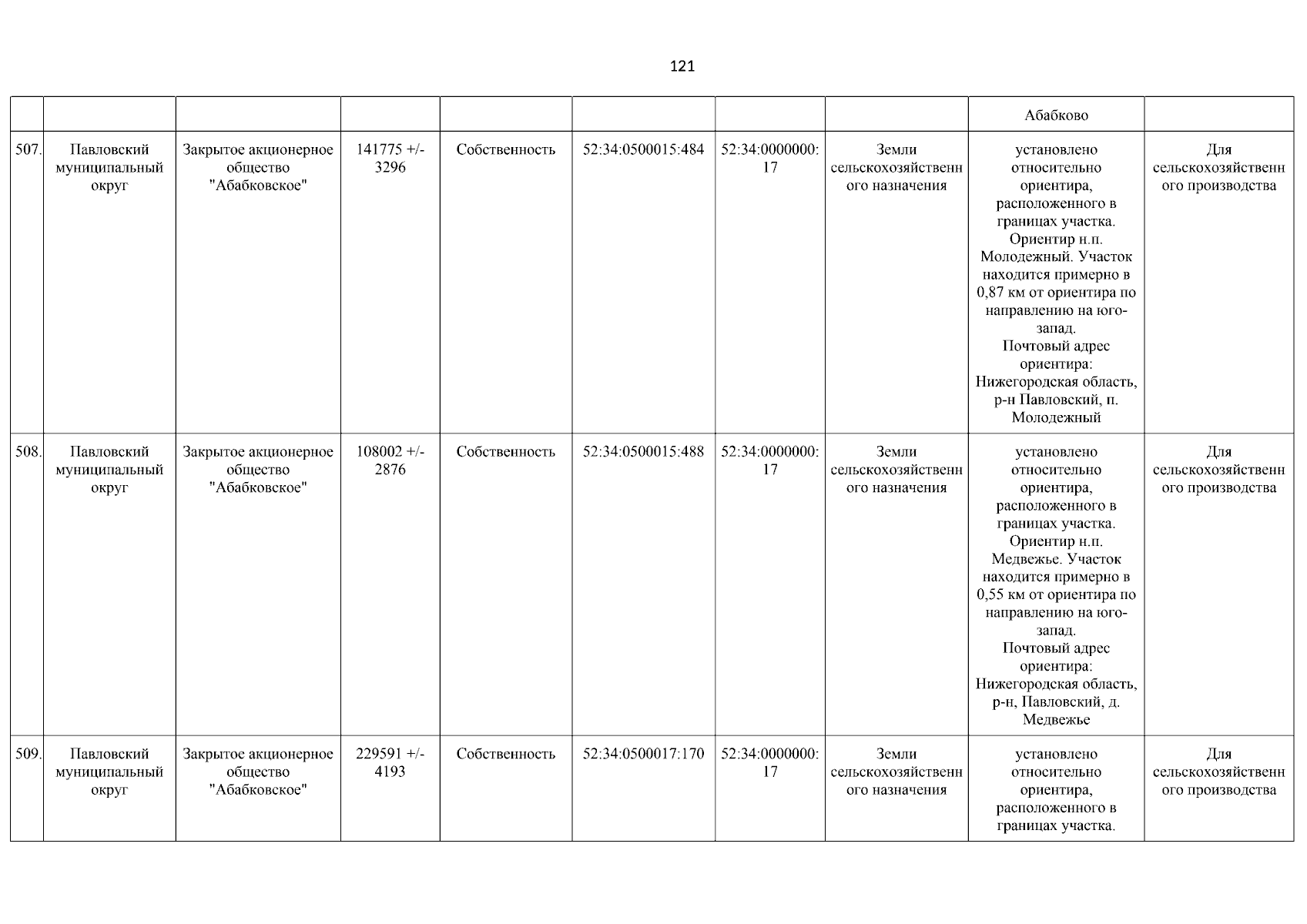 121

| | | | | | | | | | |
|---|---|---|---|---|---|---|---|---|---|
| | | | | | | | | Абабково | |
| 507. | Павловский муниципальный округ | Закрытое акционерное общество "Абабковское" | 141775 +/- 3296 | Собственность | 52:34:0500015:484 | 52:34:0000000:17 | Земли сельскохозяйственного назначения | установлено относительно ориентира, расположенного в границах участка. Ориентир н.п. Молодежный. Участок находится примерно в 0,87 км от ориентира по направлению на юго-запад. Почтовый адрес ориентира: Нижегородская область, р-н Павловский, п. Молодежный | Для сельскохозяйственного производства |
| 508. | Павловский муниципальный округ | Закрытое акционерное общество "Абабковское" | 108002 +/- 2876 | Собственность | 52:34:0500015:488 | 52:34:0000000:17 | Земли сельскохозяйственного назначения | установлено относительно ориентира, расположенного в границах участка. Ориентир н.п. Медвежье. Участок находится примерно в 0,55 км от ориентира по направлению на юго-запад. Почтовый адрес ориентира: Нижегородская область, р-н, Павловский, д. Медвежье | Для сельскохозяйственного производства |
| 509. | Павловский муниципальный округ | Закрытое акционерное общество "Абабковское" | 229591 +/- 4193 | Собственность | 52:34:0500017:170 | 52:34:0000000:17 | Земли сельскохозяйственного назначения | установлено относительно ориентира, расположенного в границах участка. | Для сельскохозяйственного производства |